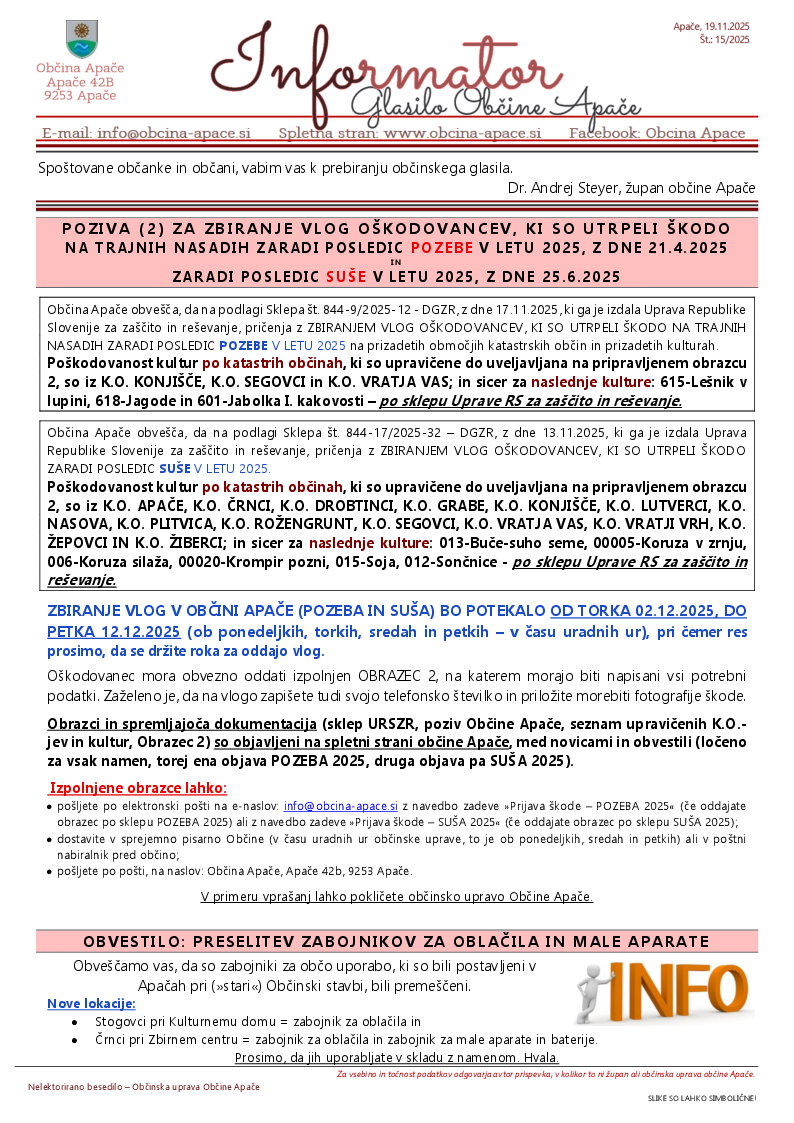 Občina Apače
Apače 42B
9253 Apače

Informator
Glasilo Občine Apače

Apače, 19.11.2025
Št.: 15/2025

E-mail: info@obcina-apace.si Spletna stran: www.obcina-apace.si Facebook: Obcina Apace

Spoštovane občanke in občani, vabim vas k prebiranju občinskega glasila.
Dr. Andrej Steyer, župan občine Apače

POZIVA (2) ZA ZBIRANJE VLOG OŠKODOVANCEV, KI SO UTRPELI ŠKODO NA TRAJNIH NASADIH ZARADI POSLEDIC POZEBE V LETU 2025, Z DNE 21.4.2025
IN
ZARADI POSLEDIC SUŠE V LETU 2025, Z DNE 25.6.2025

Občina Apače obvešča, da na podlagi Sklepa št. 844-9/2025-12 - DGZR, z dne 17.11.2025, ki ga je izdala Uprava Republike Slovenije za zaščito in reševanje, pričenja z ZBIRANJEM VLOG OŠKODOVANCEV, KI SO UTRPELI ŠKODO NA TRAJNIH NASADIH ZARADI POSLEDIC POZEBE V LETU 2025 na prizadetih območjih katastrskih občin in prizadetih kulturah.
Poškodovanost kultur po katastrih občinah, ki so upravičene do uveljavljana na pripravljenem obrazcu 2, so iz K.O. KONJIŠČE, K.O. SEGOVCI in K.O. VRATJA VAS; in sicer za naslednje kulture: 615-Lešnik v lupini, 618-Jagode in 601-Jabolka I. kakovosti – po sklepu Uprave RS za zaščito in reševanje.

Občina Apače obvešča, da na podlagi Sklepa št. 844-17/2025-32 – DGZR, z dne 13.11.2025, ki ga je izdala Uprava Republike Slovenije za zaščito in reševanje, pričenja z ZBIRANJEM VLOG OŠKODOVANCEV, KI SO UTRPELI ŠKODO ZARADI POSLEDIC SUŠE V LETU 2025.
Poškodovanost kultur po katastrih občinah, ki so upravičene do uveljavljana na pripravljenem obrazcu 2, so iz K.O. APAČE, K.O. ČRNCI, K.O. DROBTINCI, K.O. GRABE, K.O. KONJIŠČE, K.O. LUTVERCI, K.O. NASOVA, K.O. PLITVICA, K.O. ROŽENGRUNT, K.O. SEGOVCI, K.O. VRATJA VAS, K.O. VRATJI VRH, K.O. ŽEPOVCI IN K.O. ŽIBERCI; in sicer za naslednje kulture: 013-Buče-suho seme, 00005-Koruza v zrnju, 006-Koruza silaža, 00020-Krompir pozni, 015-Soja, 012-Sončnice - po sklepu Uprave RS za zaščito in reševanje.

ZBIRANJE VLOG V OBČINI APAČE (POZEBA IN SUŠA) BO POTEKALO OD TORKA 02.12.2025, DO PETKA 12.12.2025 (ob ponedeljkih, torkih, sredah in petkih – v času uradnih ur), pri čemer res prosimo, da se držite roka za oddajo vlog.

Oškodovanec mora obvezno oddati izpolnjen OBRAZEC 2, na katerem morajo biti napisani vsi potrebni podatki. Zaželeno je, da na vlogo zapišete tudi svojo telefonsko številko in priložite morebiti fotografije škode.

Obrazci in spremljajoča dokumentacija (sklep URSZR, poziv Občine Apače, seznam upravičenih K.O.-jev in kultur, Obrazec 2) so objavljeni na spletni strani občine Apače, med novicami in obvestili (ločeno za vsak namen, torej ena objava POZEBA 2025, druga objava pa SUŠA 2025).

Izpolnjene obrazce lahko:
• pošljete po elektronski pošti na e-naslov: info@obcina-apace.si z navedbo zadeve »Prijava škode – POZEBA 2025« (če oddajate obrazec po sklepu POZEBA 2025) ali z navedbo zadeve »Prijava škode – SUŠA 2025« (če oddajate obrazec po sklepu SUŠA 2025);
• dostavite v sprejemno pisarno Občine (v času uradnih ur občinske uprave, to je ob ponedeljkih, sredah in petkih) ali v poštni nabiralnik pred občino;
• pošljete po pošti, na naslov: Občina Apače, Apače 42b, 9253 Apače.

V primeru vprašanj lahko pokličete občinsko upravo Občine Apače.

OBVESTILO: PRESELITEV ZABOJNIKOV ZA OBLAČILA IN MALE APARATE

Obveščamo vas, da so zabojniki za občo uporabo, ki so bili postavljeni v Apačah pri (»stari«) Občinski stavbi, bili premeščeni.
Nove lokacije:
• Stogovci pri Kulturnemu domu = zabojnik za oblačila in
• Črnci pri Zbirnem centru = zabojnik za oblačila in zabojnik za male aparate in baterije.
Prosimo, da jih uporabljate v skladu z namenom. Hvala.

INFO

Za vsebino in točnost podatkov odgovarja avtor prispevka, v kolikor to ni župan ali občinska uprava občine Apače.
Nelektorirano besedilo – Občinska uprava Občine Apače
SLIKE SO LAHKO SIMBOLIČNE!